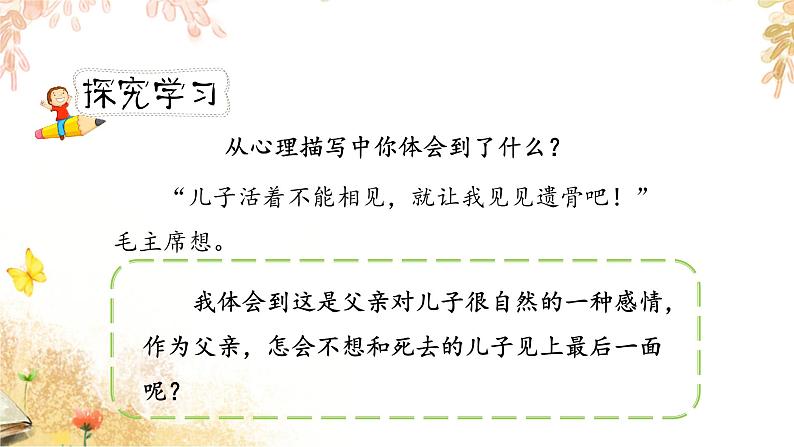 探究学习

从心理描写中你体会到了什么？

“儿子活着不能相见，就让我见见遗骨吧！”毛主席想。

我体会到这是父亲对儿子很自然的一种感情，作为父亲，怎会不想和死去的儿子见上最后一面呢？